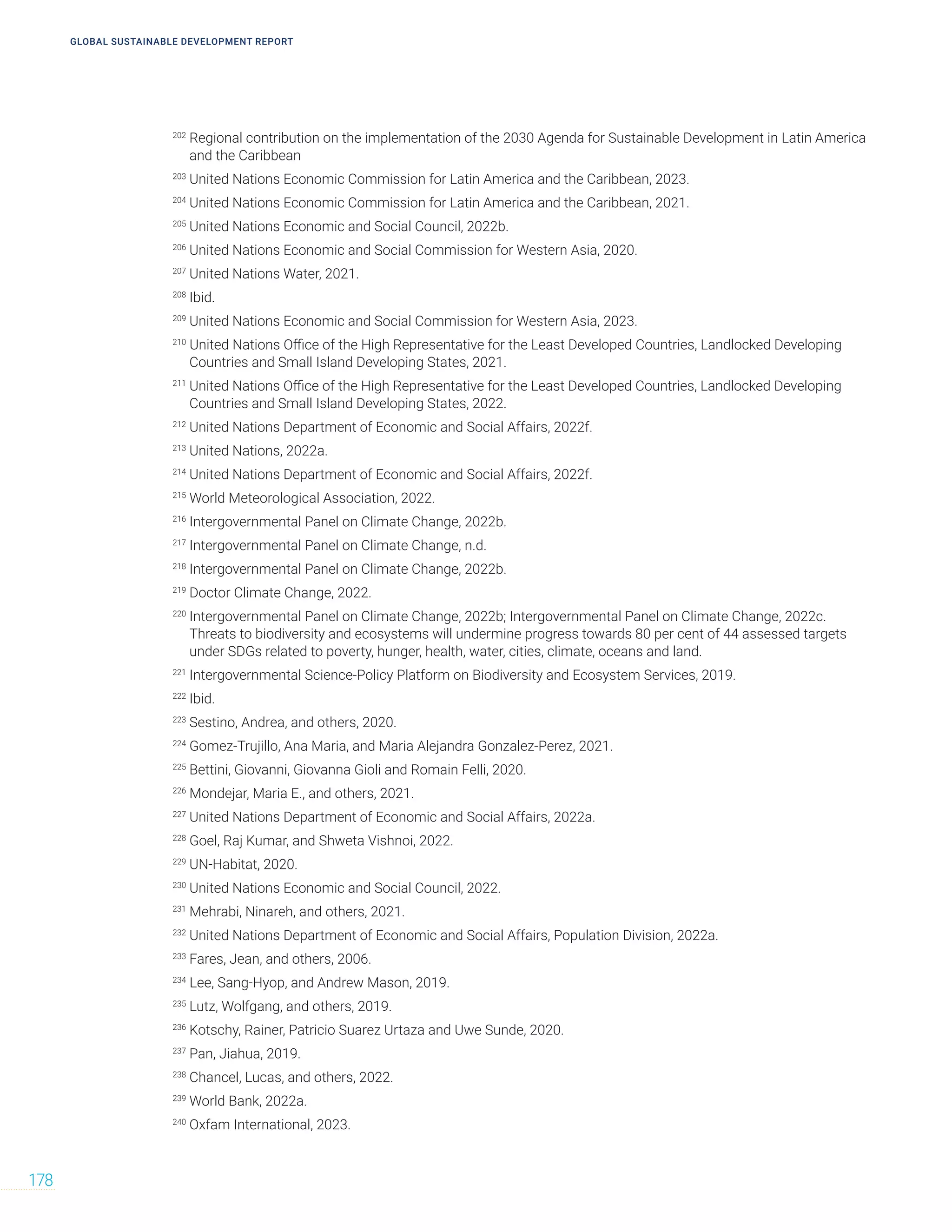 GLOBAL SUSTAINABLE DEVELOPMENT REPORT

$^{202}$ Regional contribution on the implementation of the 2030 Agenda for Sustainable Development in Latin America and the Caribbean

$^{203}$ United Nations Economic Commission for Latin America and the Caribbean, 2023.

$^{204}$ United Nations Economic Commission for Latin America and the Caribbean, 2021.

$^{205}$ United Nations Economic and Social Council, 2022b.

$^{206}$ United Nations Economic and Social Commission for Western Asia, 2020.

$^{207}$ United Nations Water, 2021.

$^{208}$ Ibid.

$^{209}$ United Nations Economic and Social Commission for Western Asia, 2023.

$^{210}$ United Nations Office of the High Representative for the Least Developed Countries, Landlocked Developing Countries and Small Island Developing States, 2021.

$^{211}$ United Nations Office of the High Representative for the Least Developed Countries, Landlocked Developing Countries and Small Island Developing States, 2022.

$^{212}$ United Nations Department of Economic and Social Affairs, 2022f.

$^{213}$ United Nations, 2022a.

$^{214}$ United Nations Department of Economic and Social Affairs, 2022f.

$^{215}$ World Meteorological Association, 2022.

$^{216}$ Intergovernmental Panel on Climate Change, 2022b.

$^{217}$ Intergovernmental Panel on Climate Change, n.d.

$^{218}$ Intergovernmental Panel on Climate Change, 2022b.

$^{219}$ Doctor Climate Change, 2022.

$^{220}$ Intergovernmental Panel on Climate Change, 2022b; Intergovernmental Panel on Climate Change, 2022c. Threats to biodiversity and ecosystems will undermine progress towards 80 per cent of 44 assessed targets under SDGs related to poverty, hunger, health, water, cities, climate, oceans and land.

$^{221}$ Intergovernmental Science-Policy Platform on Biodiversity and Ecosystem Services, 2019.

$^{222}$ Ibid.

$^{223}$ Sestino, Andrea, and others, 2020.

$^{224}$ Gomez-Trujillo, Ana Maria, and Maria Alejandra Gonzalez-Perez, 2021.

$^{225}$ Bettini, Giovanni, Giovanna Gioli and Romain Felli, 2020.

$^{226}$ Mondejar, Maria E., and others, 2021.

$^{227}$ United Nations Department of Economic and Social Affairs, 2022a.

$^{228}$ Goel, Raj Kumar, and Shweta Vishnoi, 2022.

$^{229}$ UN-Habitat, 2020.

$^{230}$ United Nations Economic and Social Council, 2022.

$^{231}$ Mehrabi, Ninareh, and others, 2021.

$^{232}$ United Nations Department of Economic and Social Affairs, Population Division, 2022a.

$^{233}$ Fares, Jean, and others, 2006.

$^{234}$ Lee, Sang-Hyop, and Andrew Mason, 2019.

$^{235}$ Lutz, Wolfgang, and others, 2019.

$^{236}$ Kotschy, Rainer, Patricio Suarez Urtaza and Uwe Sunde, 2020.

$^{237}$ Pan, Jiahua, 2019.

$^{238}$ Chancel, Lucas, and others, 2022.

$^{239}$ World Bank, 2022a.

$^{240}$ Oxfam International, 2023.

178